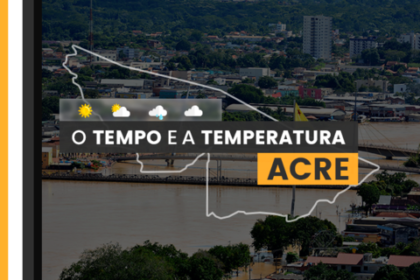 O TEMPO E A TEMPERATURA
ACRE